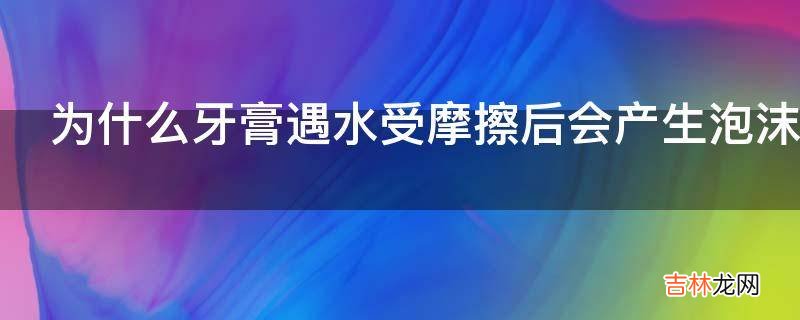 为什么牙膏遇水受摩擦后会产生泡沫

吉林龙网